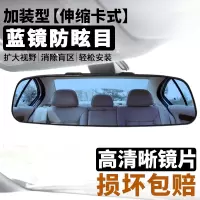 加装型【伸缩卡式】
蓝镜防眩目
扩大视野 | 消除盲区 | 轻松安装

高清晰镜片
损坏包赔